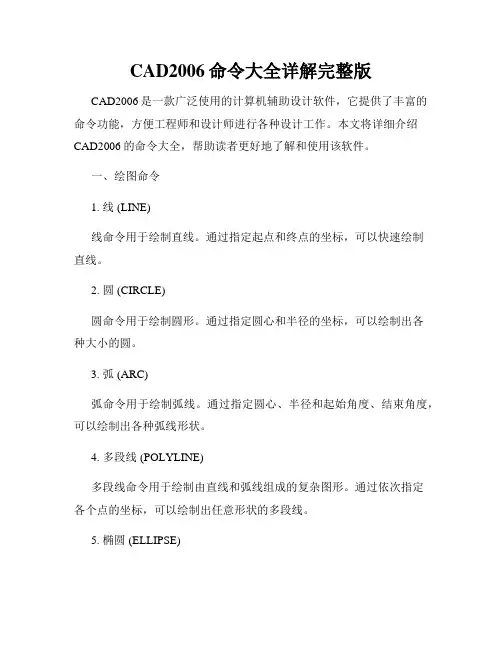 CAD2006 命令大全详解完整版

CAD2006 是一款广泛使用的计算机辅助设计软件，它提供了丰富的命令功能，方便工程师和设计师进行各种设计工作。本文将详细介绍 CAD2006 的命令大全，帮助读者更好地了解和使用该软件。

一、绘图命令

1. 线 (LINE)

线命令用于绘制直线。通过指定起点和终点的坐标，可以快速绘制直线。

2. 圆 (CIRCLE)

圆命令用于绘制圆形。通过指定圆心和半径的坐标，可以绘制出各种大小的圆。

3. 弧 (ARC)

弧命令用于绘制弧线。通过指定圆心、半径和起始角度、结束角度，可以绘制出各种弧线形状。

4. 多段线 (POLYLINE)

多段线命令用于绘制由直线和弧线组成的复杂图形。通过依次指定各个点的坐标，可以绘制出任意形状的多段线。

5. 椭圆 (ELLIPSE)